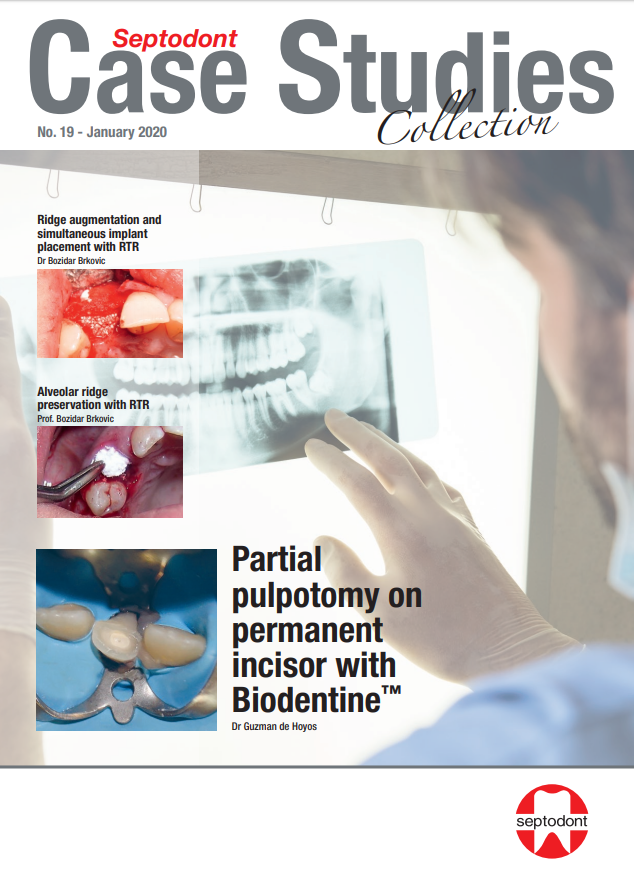 Septodont
Case Studies
Collection

No. 19 - January 2020

Ridge augmentation and simultaneous implant placement with RTR
Dr Bozidar Brkovic

Alveolar ridge preservation with RTR
Prof. Bozidar Brkovic

Partial pulpotomy on permanent incisor with Biodentine™
Dr Guzman de Hoyos

septodont